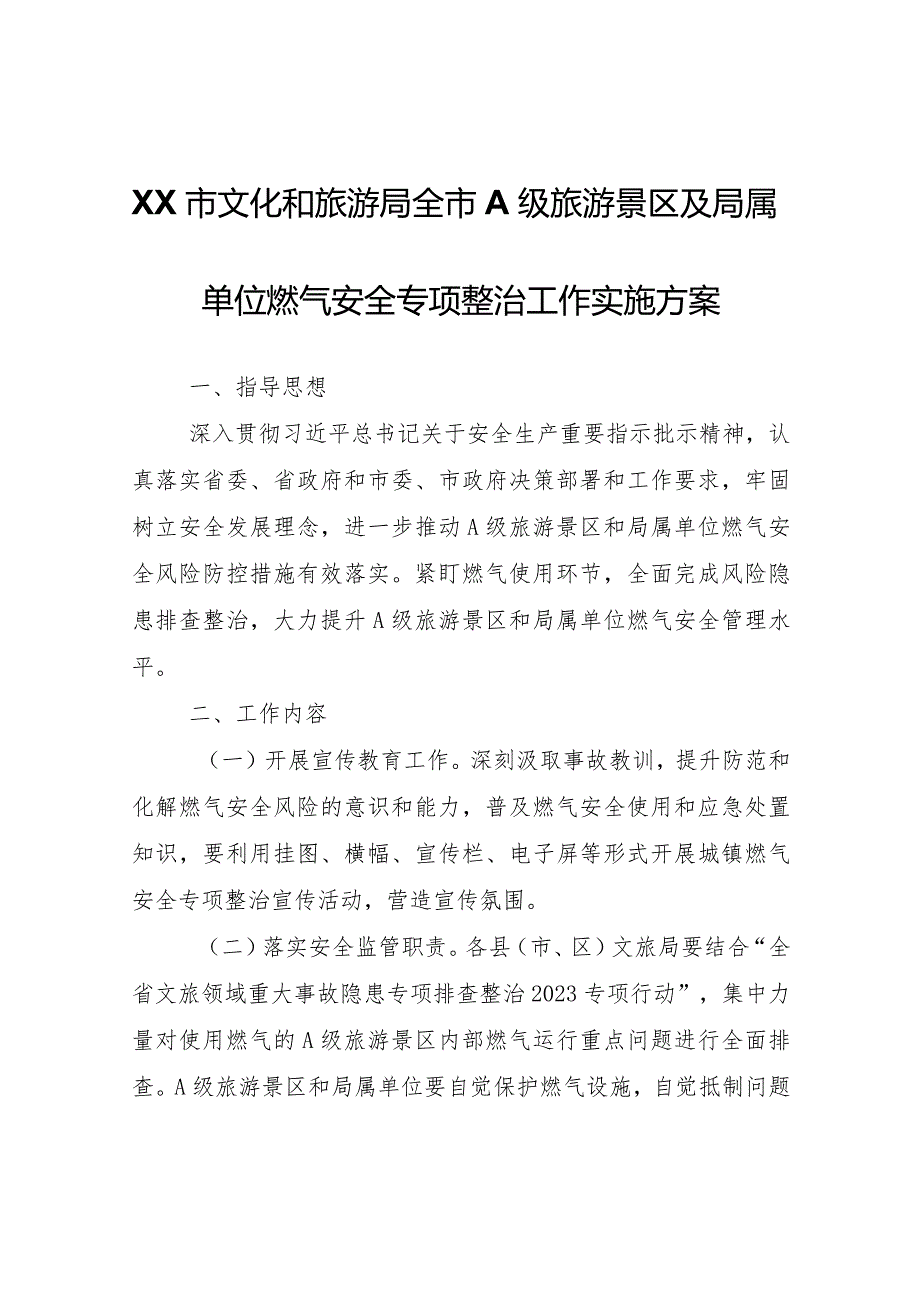 XX市文化和旅游局全市A级旅游景区及局属单位燃气安全专项整治工作实施方案

一、指导思想

深入贯彻习近平总书记关于安全生产重要指示批示精神，认真落实省委、省政府和市委、市政府决策部署和工作要求，牢固树立安全发展理念，进一步推动A级旅游景区和局属单位燃气安全风险防控措施有效落实。紧盯燃气使用环节，全面完成风险隐患排查整治，大力提升A级旅游景区和局属单位燃气安全管理水平。

二、工作内容

（一）开展宣传教育工作。深刻汲取事故教训，提升防范和化解燃气安全风险的意识和能力，普及燃气安全使用和应急处置知识，要利用挂图、横幅、宣传栏、电子屏等形式开展城镇燃气安全专项整治宣传活动，营造宣传氛围。

（二）落实安全监管职责。各县（市、区）文旅局要结合“全省文旅领域重大事故隐患专项排查整治2023专项行动”，集中力量对使用燃气的A级旅游景区内部燃气运行重点问题进行全面排查。A级旅游景区和局属单位要自觉保护燃气设施，自觉抵制问题